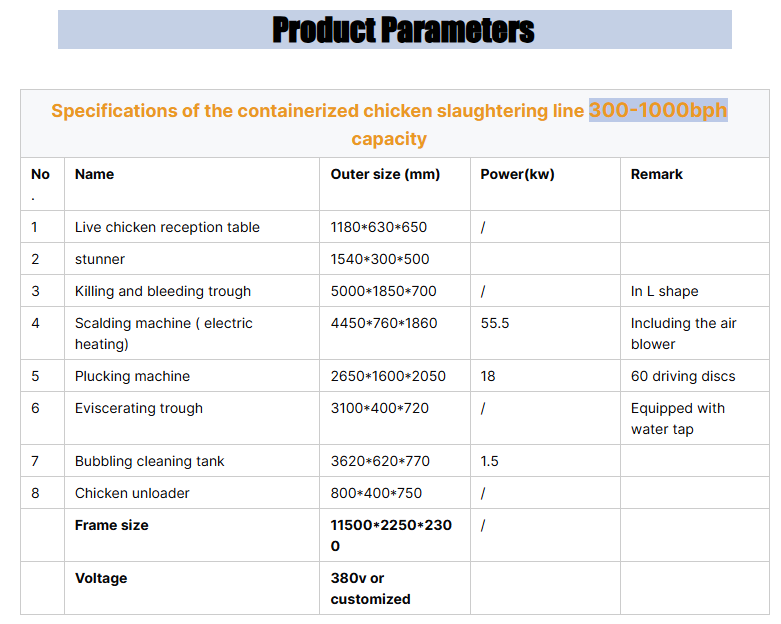 Product Parameters

Specifications of the containerized chicken slaughtering line 300-1000bph capacity

| No. | Name | Outer size (mm) | Power(kw) | Remark |
|---|---|---|---|---|
| 1 | Live chicken reception table | 1180\*630\*650 | / | |
| 2 | stunner | 1540\*300\*500 | | |
| 3 | Killing and bleeding trough | 5000\*1850\*700 | / | In L shape |
| 4 | Scalding machine ( electric heating) | 4450\*760\*1860 | 55.5 | Including the air blower |
| 5 | Plucking machine | 2650\*1600\*2050 | 18 | 60 driving discs |
| 6 | Eviscerating trough | 3100\*400\*720 | / | Equipped with water tap |
| 7 | Bubbling cleaning tank | 3620\*620\*770 | 1.5 | |
| 8 | Chicken unloader | 800\*400\*750 | / | |
| | Frame size | 11500\*2250\*2300 | / | |
| | Voltage | 380v or customized | | |